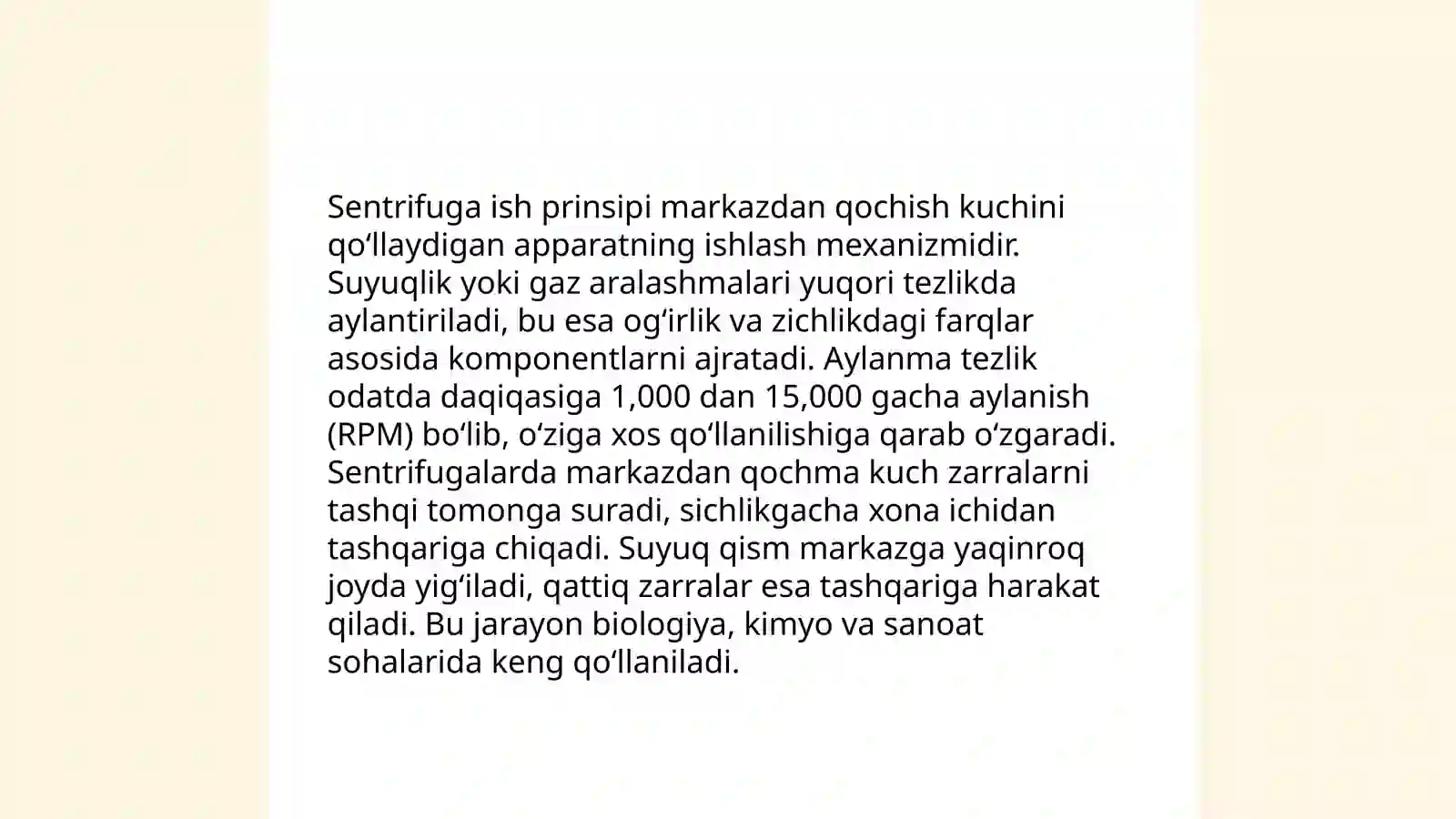 Sentrifuga ish prinsipi markazdan qochish kuchini qo‘llaydigan apparatning ishlash mexanizmidir. Suyuqlik yoki gaz aralashmalari yuqori tezlikda aylantiriladi, bu esa og‘irlik va zichlikdagi farqlar asosida komponentlarni ajratadi. Aylanma tezlik odatda daqiqasiga 1,000 dan 15,000 gacha aylanish (RPM) bo‘lib, o‘ziga xos qo‘llanilishiga qarab o‘zgaradi. Sentrifugalarda markazdan qochma kuch zarralarni tashqi tomonga suradi, sichlikgacha xona ichidan tashqariga chiqadi. Suyuq qism markazga yaqinroq joyda yig‘iladi, qattiq zarralar esa tashqariga harakat qiladi. Bu jarayon biologiya, kimyo va sanoat sohalarida keng qo‘llaniladi.